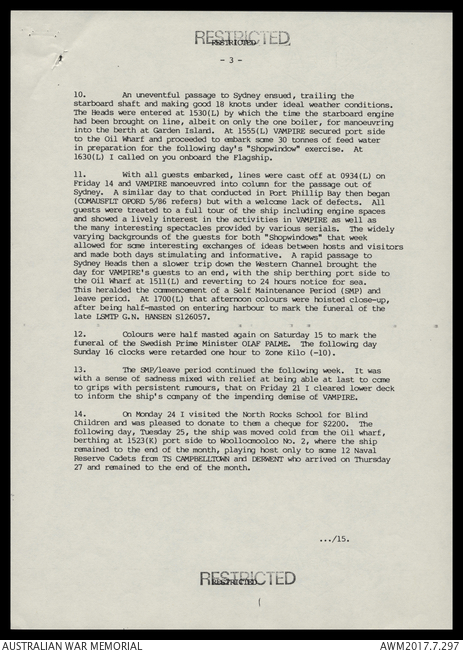 RESTRICTED
RESTRICTED

- 3 -

10. An uneventful passage to Sydney ensued, trailing the starboard shaft and making good 18 knots under ideal weather conditions. The Heads were entered at 1530(L) by which the time the starboard engine had been brought on line, albeit on only the one boiler, for manoeuvring into the berth at Garden Island. At 1555(L) VAMPIRE secured port side to the Oil Wharf and proceeded to embark some 30 tonnes of feed water in preparation for the following day's "Shopwindow" exercise. At 1630(L) I called on you onboard the Flagship.

11. With all guests embarked, lines were cast off at 0934(L) on Friday 14 and VAMPIRE manoeuvred into column for the passage out of Sydney. A similar day to that conducted in Port Phillip Bay then began (COMAUSFLT OPORD 5/86 refers) but with a welcome lack of defects. All guests were treated to a full tour of the ship including engine spaces and showed a lively interest in the activities in VAMPIRE as well as the many interesting spectacles provided by various serials. The widely varying backgrounds of the guests for both "Shopwindows" that week allowed for some interesting exchanges of ideas between hosts and visitors and made both days stimulating and informative. A rapid passage to Sydney Heads then a slower trip down the Western Channel brought the day for VAMPIRE's guests to an end, with the ship berthing port side to the Oil Wharf at 1511(L) and reverting to 24 hours notice for sea. This heralded the commencement of a Self Maintenance Period (SMP) and leave period. At 1700(L) that afternoon colours were hoisted close-up, after being half-masted on entering harbour to mark the funeral of the late LSMTP G.N. HANSEN S126057.

12. Colours were half masted again on Saturday 15 to mark the funeral of the Swedish Prime Minister OLAF PALME. The following day Sunday 16 clocks were retarded one hour to Zone Kilo (-10).

13. The SMP/leave period continued the following week. It was with a sense of sadness mixed with relief at being able at last to come to grips with persistent rumours, that on Friday 21 I cleared lower deck to inform the ship's company of the impending demise of VAMPIRE.

14. On Monday 24 I visited the North Rocks School for Blind Children and was pleased to donate to them a cheque for $2200. The following day, Tuesday 25, the ship was moved cold from the Oil wharf, berthing at 1523(K) port side to Woolloomooloo No. 2, where the ship remained to the end of the month, playing host only to some 12 Naval Reserve Cadets from TS CAMPBELLTOWN and DERWENT who arrived on Thursday 27 and remained to the end of the month.

.../15.

RESTRICTED
RESTRICTED

AUSTRALIAN WAR MEMORIAL
AWM2017.7.297